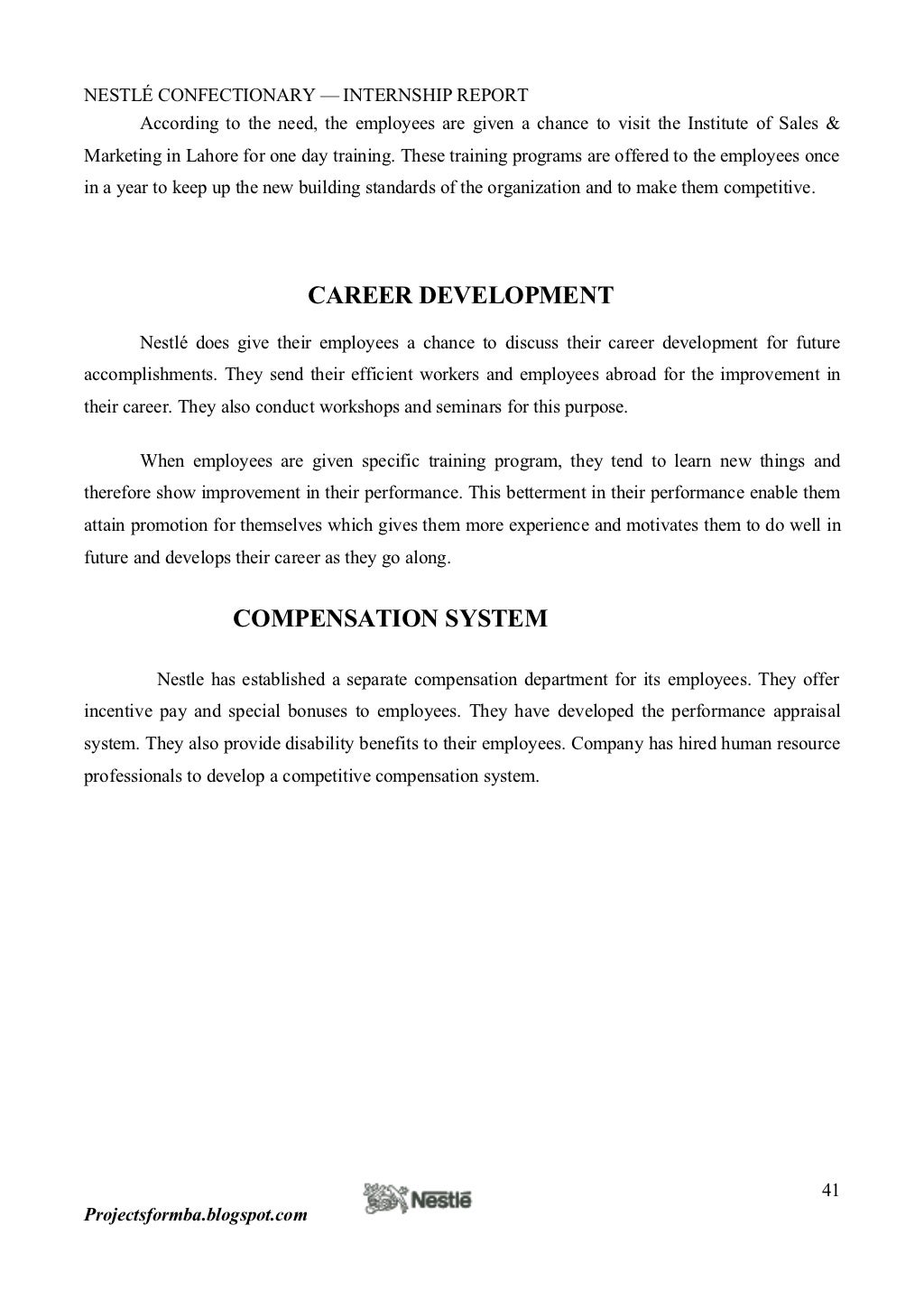 NESTLÉ CONFECTIONARY — INTERNSHIP REPORT

According to the need, the employees are given a chance to visit the Institute of Sales & Marketing in Lahore for one day training. These training programs are offered to the employees once in a year to keep up the new building standards of the organization and to make them competitive.

CAREER DEVELOPMENT

Nestlé does give their employees a chance to discuss their career development for future accomplishments. They send their efficient workers and employees abroad for the improvement in their career. They also conduct workshops and seminars for this purpose.

When employees are given specific training program, they tend to learn new things and therefore show improvement in their performance. This betterment in their performance enable them attain promotion for themselves which gives them more experience and motivates them to do well in future and develops their career as they go along.

COMPENSATION SYSTEM

Nestle has established a separate compensation department for its employees. They offer incentive pay and special bonuses to employees. They have developed the performance appraisal system. They also provide disability benefits to their employees. Company has hired human resource professionals to develop a competitive compensation system.

41

Projectsformba.blogspot.com

Nestlé